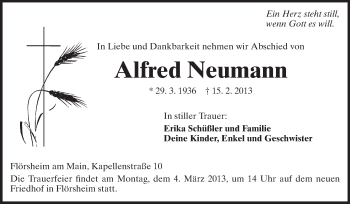 Ein Herz steht still,
wenn Gott es will.

In Liebe und Dankbarkeit nehmen wir Abschied von

Alfred Neumann

* 29. 3. 1936 † 15. 2. 2013

In stiller Trauer:

Erika Schüßler und Familie
Deine Kinder, Enkel und Geschwister

Flörsheim am Main, Kapellenstraße 10
Die Trauerfeier findet am Montag, dem 4. März 2013, um 14 Uhr auf dem neuen Friedhof in Flörsheim statt.